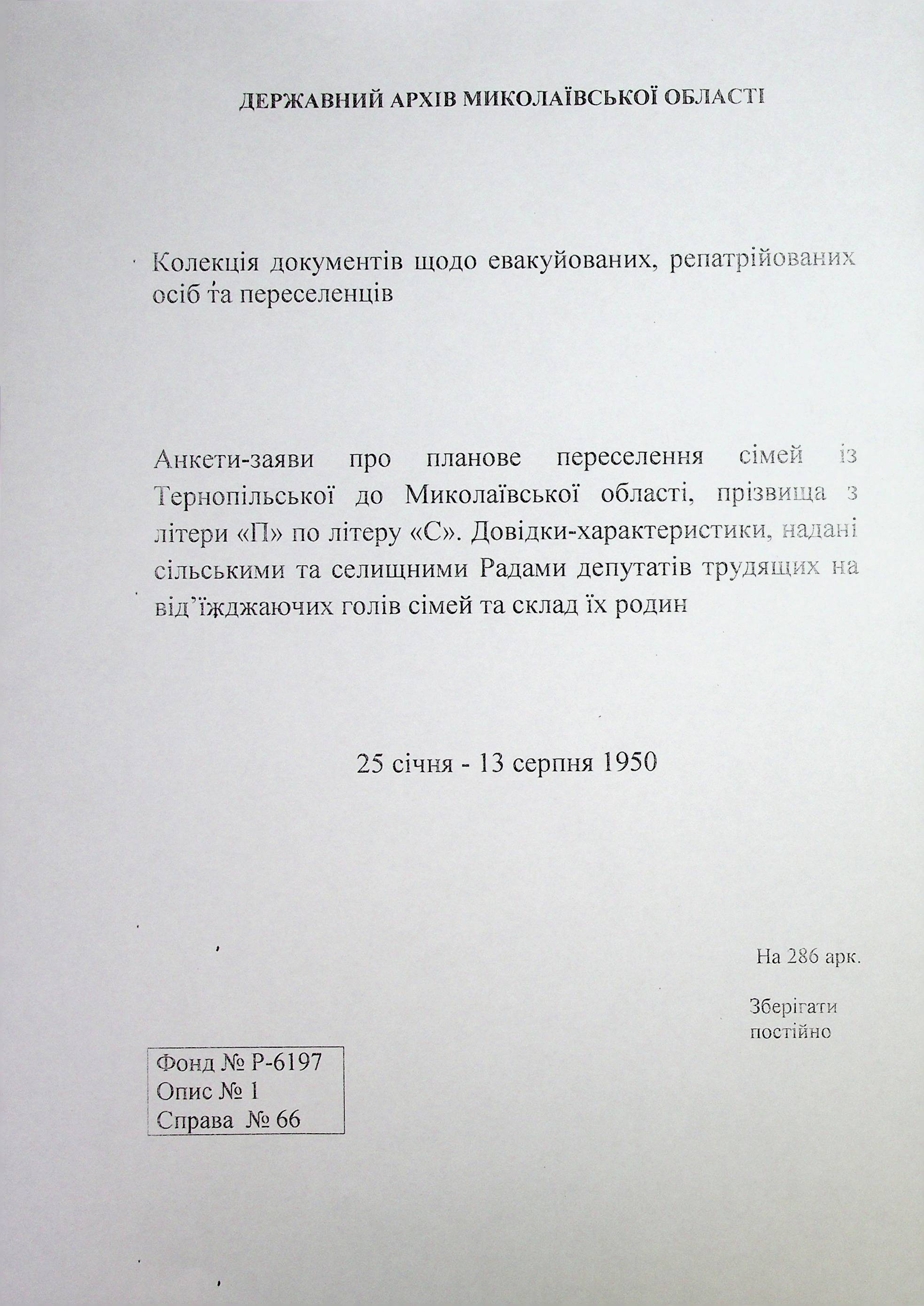 ДЕРЖАВНИЙ АРХІВ МИКОЛАЇВСЬКОЇ ОБЛАСТІ

Колекція документів щодо евакуйованих, репатрійованих осіб та переселенців

Анкети-заяви про планове переселення сімей із Тернопільської до Миколаївської області, прізвища з літери «П» по літеру «С». Довідки-характеристики, надані сільськими та селищними Радами депутатів трудящих на від'їжджаючих голів сімей та склад їх родин

25 січня - 13 серпня 1950

На 286 арк.

Зберігати постійно

Фонд № Р-6197
Опис № 1
Справа № 66